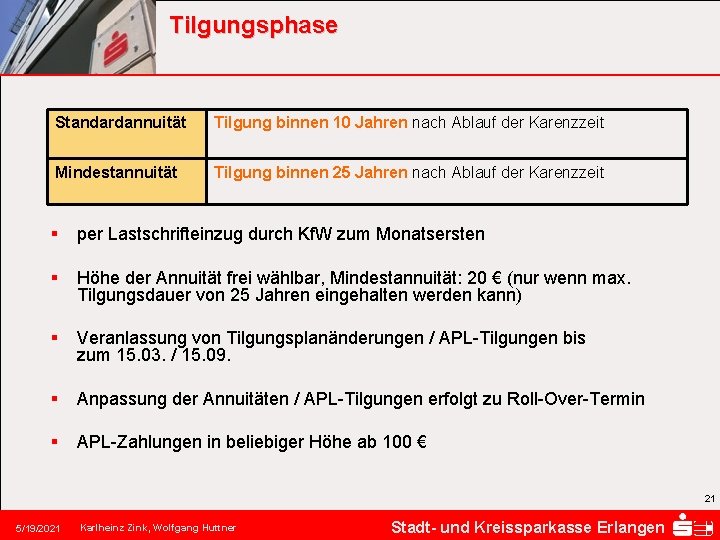 Tilgungsphase

| Standardannuität | Tilgung binnen 10 Jahren nach Ablauf der Karenzzeit |
|---|---|
| Mindestannuität | Tilgung binnen 25 Jahren nach Ablauf der Karenzzeit |

▪ per Lastschrifteinzug durch KfW zum Monatsersten

▪ Höhe der Annuität frei wählbar, Mindestannuität: 20 € (nur wenn max. Tilgungsdauer von 25 Jahren eingehalten werden kann)

▪ Veranlassung von Tilgungsplanänderungen / APL-Tilgungen bis zum 15.03. / 15.09.

▪ Anpassung der Annuitäten / APL-Tilgungen erfolgt zu Roll-Over-Termin

▪ APL-Zahlungen in beliebiger Höhe ab 100 €

21

5/19/2021 Karlheinz Zink, Wolfgang Huttner

Stadt- und Kreissparkasse Erlangen